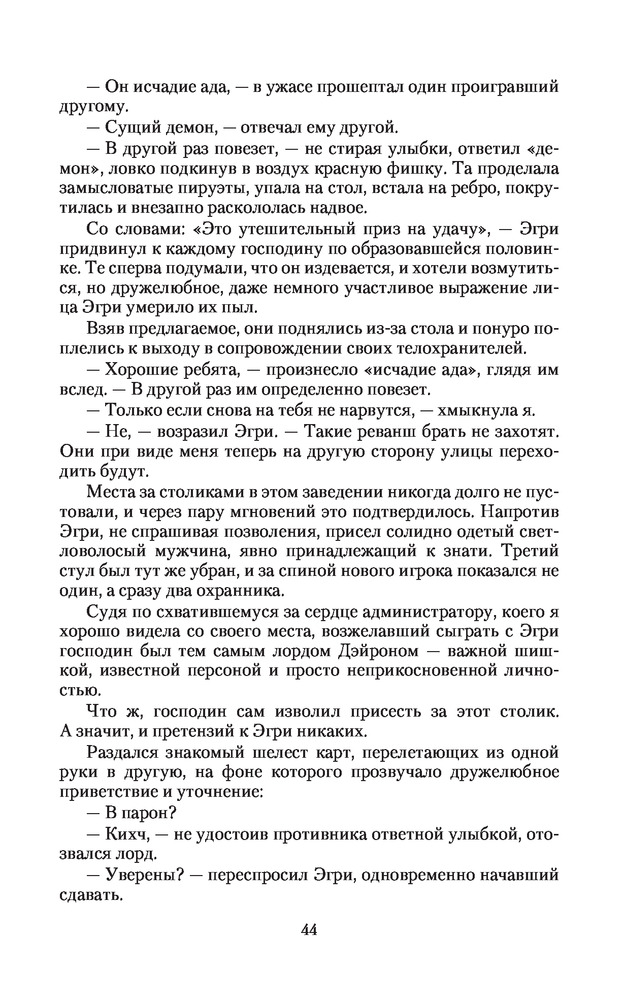 — Он исчадие ада, — в ужасе прошептал один проигравший другому.

— Сущий демон, — отвечал ему другой.

— В другой раз повезет, — не стирая улыбки, ответил «демон», ловко подкинув в воздух красную фишку. Та проделала замысловатые пируэты, упала на стол, встала на ребро, покрутилась и внезапно раскололась надвое.

Со словами: «Это утешительный приз на удачу», — Эгри придвинул к каждому господину по образовавшейся половинке. Те сперва подумали, что он издевается, и хотели возмутиться, но дружелюбное, даже немного участливое выражение лица Эгри умерило их пыл.

Взяв предлагаемое, они поднялись из-за стола и понуро поплелись к выходу в сопровождении своих телохранителей.

— Хорошие ребята, — произнесло «исчадие ада», глядя им вслед. — В другой раз им определенно повезет.

— Только если снова на тебя не нарвутся, — хмыкнула я.

— Не, — возразил Эгри. — Такие реванш брать не захотят. Они при виде меня теперь на другую сторону улицы переходить будут.

Места за столиками в этом заведении никогда долго не пустовали, и через пару мгновений это подтвердилось. Напротив Эгри, не спрашивая позволения, присел солидно одетый светловолосый мужчина, явно принадлежащий к знати. Третий стул был тут же убран, и за спиной нового игрока показался не один, а сразу два охранника.

Судя по схватившемуся за сердце администратору, коего я хорошо видела со своего места, возжелавший сыграть с Эгри господин был тем самым лордом Дэйроном — важной шишкой, известной персоной и просто неприкосновенной личностью.

Что ж, господин сам изволил присесть за этот столик. А значит, и претензий к Эгри никаких.

Раздался знакомый шелест карт, перелетающих из одной руки в другую, на фоне которого прозвучало дружелюбное приветствие и уточнение:

— В парон?

— Кихч, — не удостоив противника ответной улыбкой, отозвался лорд.

— Уверены? — переспросил Эгри, одновременно начавший сдавать.

44